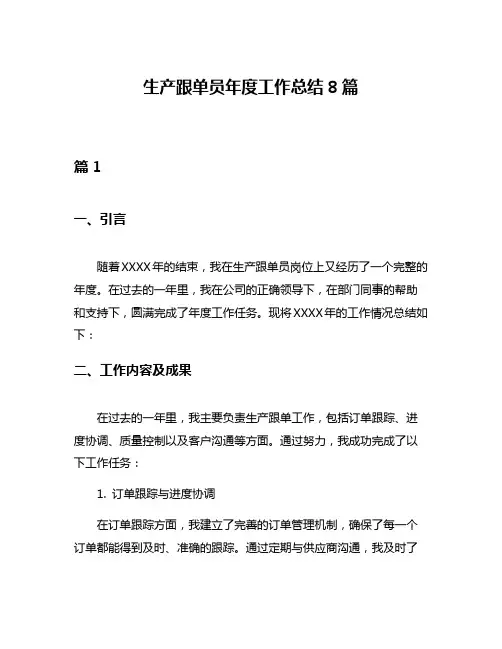 生产跟单员年度工作总结8篇

篇1

一、引言

随着XXXX年的结束，我在生产跟单员岗位上又经历了一个完整的年度。在过去的一年里，我在公司的正确领导下，在部门同事的帮助和支持下，圆满完成了年度工作任务。现将XXXX年的工作情况总结如下：

二、工作内容及成果

在过去的一年里，我主要负责生产跟单工作，包括订单跟踪、进度协调、质量控制以及客户沟通等方面。通过努力，我成功完成了以下工作任务：

1. 订单跟踪与进度协调

在订单跟踪方面，我建立了完善的订单管理机制，确保了每一个订单都能得到及时、准确的跟踪。通过定期与供应商沟通，我及时了